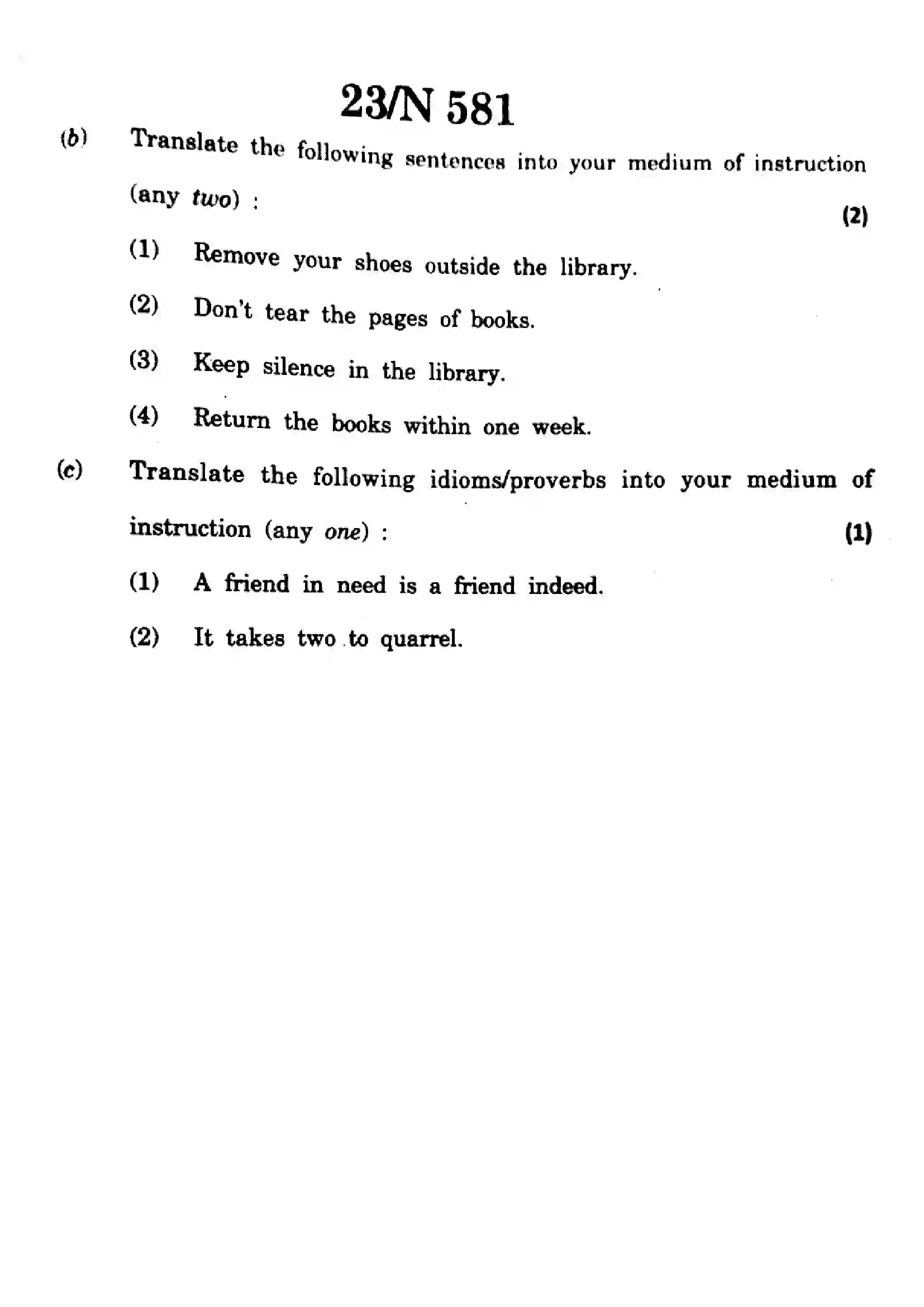 23/N 581

(b) Translate the following sentences into your medium of instruction (any two) : (2)

(1) Remove your shoes outside the library.

(2) Don't tear the pages of books.

(3) Keep silence in the library.

(4) Return the books within one week.

(c) Translate the following idioms/proverbs into your medium of instruction (any one) : (1)

(1) A friend in need is a friend indeed.

(2) It takes two to quarrel.